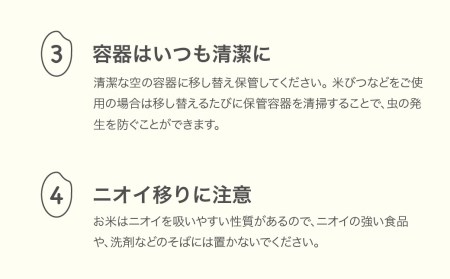 3

容器はいつも清潔に

清潔な空の容器に移し替え保管してください。米びつなどをご使用の場合は移し替えるたびに保管容器を清掃することで、虫の発生を防ぐことができます。

4

ニオイ移りに注意

お米はニオイを吸いやすい性質があるので、ニオイの強い食品や、洗剤などのそばには置かないでください。